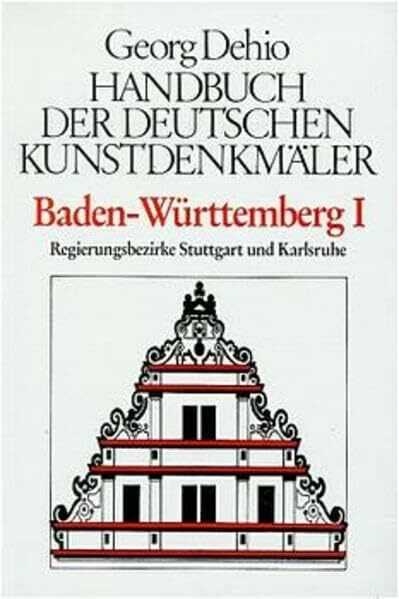 Georg Dehio
HANDBUCH DER DEUTSCHEN KUNSTDENKMÄLER
Baden-Württemberg I
Regierungsbezirke Stuttgart und Karlsruhe